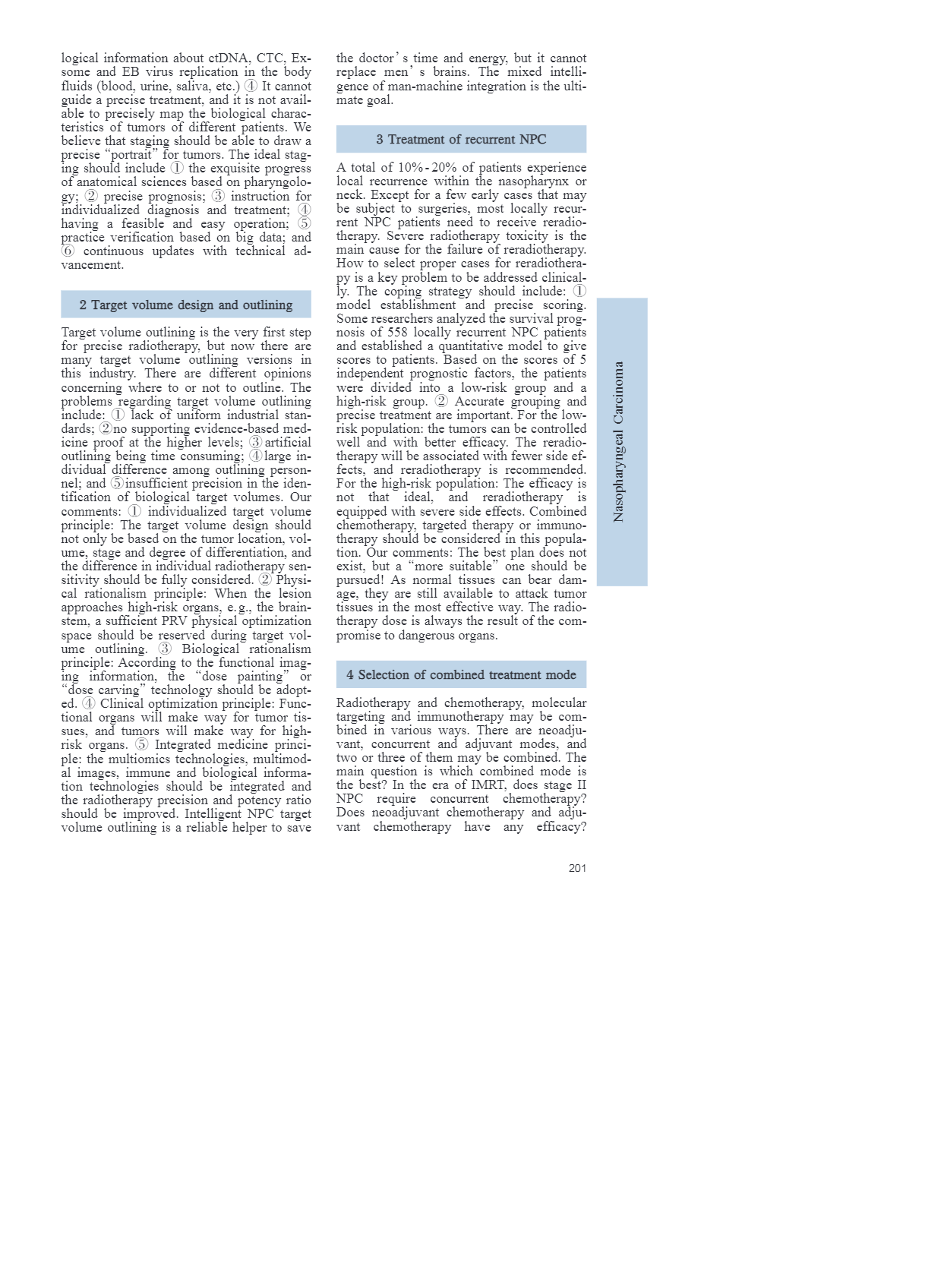 logical information about ctDNA, CTC, Exsome and EB virus replication in the body fluids (blood, urine, saliva, etc.) ④ It cannot guide a precise treatment, and it is not available to precisely map the biological characteristics of tumors of different patients. We believe that staging should be able to draw a precise "portrait" for tumors. The ideal staging should include ① the exquisite progress of anatomical sciences based on pharyngology; ② precise prognosis; ③ instruction for individualized diagnosis and treatment; ④ having a feasible and easy operation; ⑤ practice verification based on big data; and ⑥ continuous updates with technical advancement.

2 Target volume design and outlining

Target volume outlining is the very first step for precise radiotherapy, but now there are many target volume outlining versions in this industry. There are different opinions concerning where to or not to outline. The problems regarding target volume outlining include: ① lack of uniform industrial standards; ②no supporting evidence-based medicine proof at the higher levels; ③artificial outlining being time consuming; ④large individual difference among outlining personnel; and ⑤insufficient precision in the identification of biological target volumes. Our comments: ① individualized target volume principle: The target volume design should not only be based on the tumor location, volume, stage and degree of differentiation, and the difference in individual radiotherapy sensitivity should be fully considered. ② Physical rationalism principle: When the lesion approaches high-risk organs, e.g., the brainstem, a sufficient PRV physical optimization space should be reserved during target volume outlining. ③ Biological rationalism principle: According to the functional imaging information, the "dose painting" or "dose carving" technology should be adopted. ④ Clinical optimization principle: Functional organs will make way for tumor tissues, and tumors will make way for high-risk organs. ⑤ Integrated medicine principle: the multiomics technologies, multimodal images, immune and biological information technologies should be integrated and the radiotherapy precision and potency ratio should be improved. Intelligent NPC target volume outlining is a reliable helper to save the doctor's time and energy, but it cannot replace men's brains. The mixed intelligence of man-machine integration is the ultimate goal.

3 Treatment of recurrent NPC

A total of 10%-20% of patients experience local recurrence within the nasopharynx or neck. Except for a few early cases that may be subject to surgeries, most locally recurrent NPC patients need to receive reradiotherapy. Severe radiotherapy toxicity is the main cause for the failure of reradiotherapy. How to select proper cases for reradiotherapy is a key problem to be addressed clinically. The coping strategy should include: ① model establishment and precise scoring. Some researchers analyzed the survival prognosis of 558 locally recurrent NPC patients and established a quantitative model to give scores to patients. Based on the scores of 5 independent prognostic factors, the patients were divided into a low-risk group and a high-risk group. ② Accurate grouping and precise treatment are important. For the low-risk population: the tumors can be controlled well and with better efficacy. The reradiotherapy will be associated with fewer side effects, and reradiotherapy is recommended. For the high-risk population: The efficacy is not that ideal, and reradiotherapy is equipped with severe side effects. Combined chemotherapy, targeted therapy or immunotherapy should be considered in this population. Our comments: The best plan does not exist, but a "more suitable" one should be pursued! As normal tissues can bear damage, they are still available to attack tumor tissues in the most effective way. The radiotherapy dose is always the result of the compromise to dangerous organs.

4 Selection of combined treatment mode

Radiotherapy and chemotherapy, molecular targeting and immunotherapy may be combined in various ways. There are neoadjuvant, concurrent and adjuvant modes, and two or three of them may be combined. The main question is which combined mode is the best? In the era of IMRT, does stage II NPC require concurrent chemotherapy? Does neoadjuvant chemotherapy and adjuvant chemotherapy have any efficacy?

Nasopharyngeal Carcinoma

201